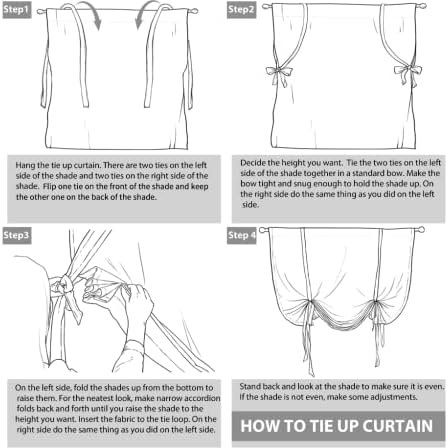 Step1

Hang the tie up curtain. There are two ties on the left side of the shade and two ties on the right side of the shade. Flip one tie on the front of the shade and keep the other one on the back of the shade.

Step2

Decide the height you want. Tie the two ties on the left side of the shade together in a standard bow. Make the bow tight and snug enough to hold the shade up. On the right side do the same thing as you did on the left side.

Step3

On the left side, fold the shades up from the bottom to raise them. For the neatest look, make narrow accordion folds back and forth until you raise the shade to the height you want. Insert the fabric to the tie loop. On the right side do the same thing as you did on the left side.

Step 4

Stand back and look at the shade to make sure it is even. If the shade is not even, make some adjustments.

HOW TO TIE UP CURTAIN